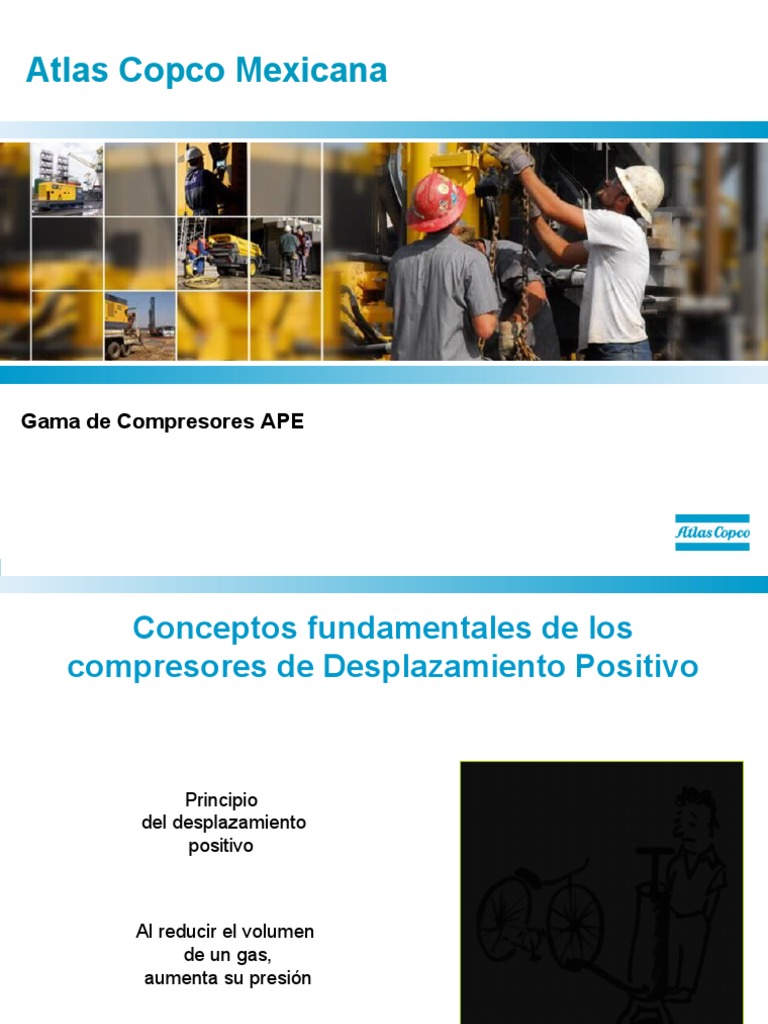 Atlas Copco Mexicana

Gama de Compresores APE

Atlas Copco

Conceptos fundamentales de los compresores de Desplazamiento Positivo

Principio
del desplazamiento
positivo

Al reducir el volumen
de un gas,
aumenta su presión